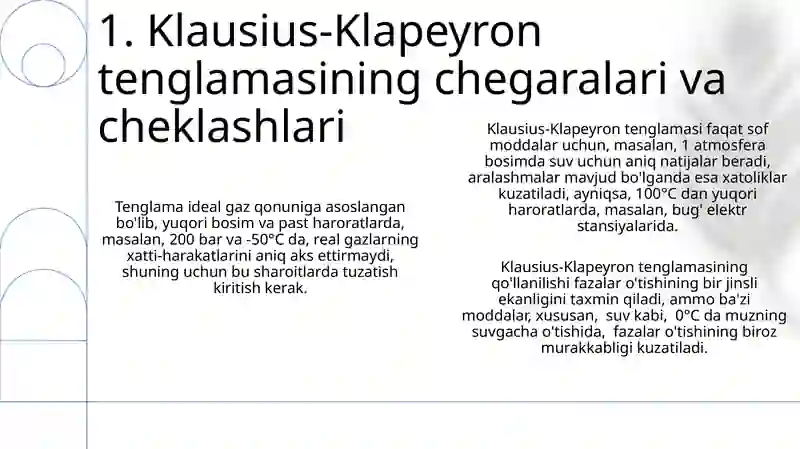 1. Klausius-Klapeyron tenglamasining chegaralari va cheklashlari

Tenglama ideal gaz qonuniga asoslangan bo'lib, yuqori bosim va past haroratlarda, masalan, 200 bar va -50°C da, real gazlarning xatti-harakatlarini aniq aks ettirmaydi, shuning uchun bu sharoitlarda tuzatish kiritish kerak.

Klausius-Klapeyron tenglamasi faqat sof moddalar uchun, masalan, 1 atmosfera bosimda suv uchun aniq natijalar beradi, aralashmalar mavjud bo'lganda esa xatoliklar kuzatiladi, ayniqsa, 100°C dan yuqori haroratlarda, masalan, bug' elektr stansiyalarida.

Klausius-Klapeyron tenglamasining qo'llanilishi fazalar o'tishining bir jinsli ekanligini taxmin qiladi, ammo ba'zi moddalar, xususan, suv kabi, 0°C da muzning suvgacha o'tishida, fazalar o'tishining biroz murakkabligi kuzatiladi.